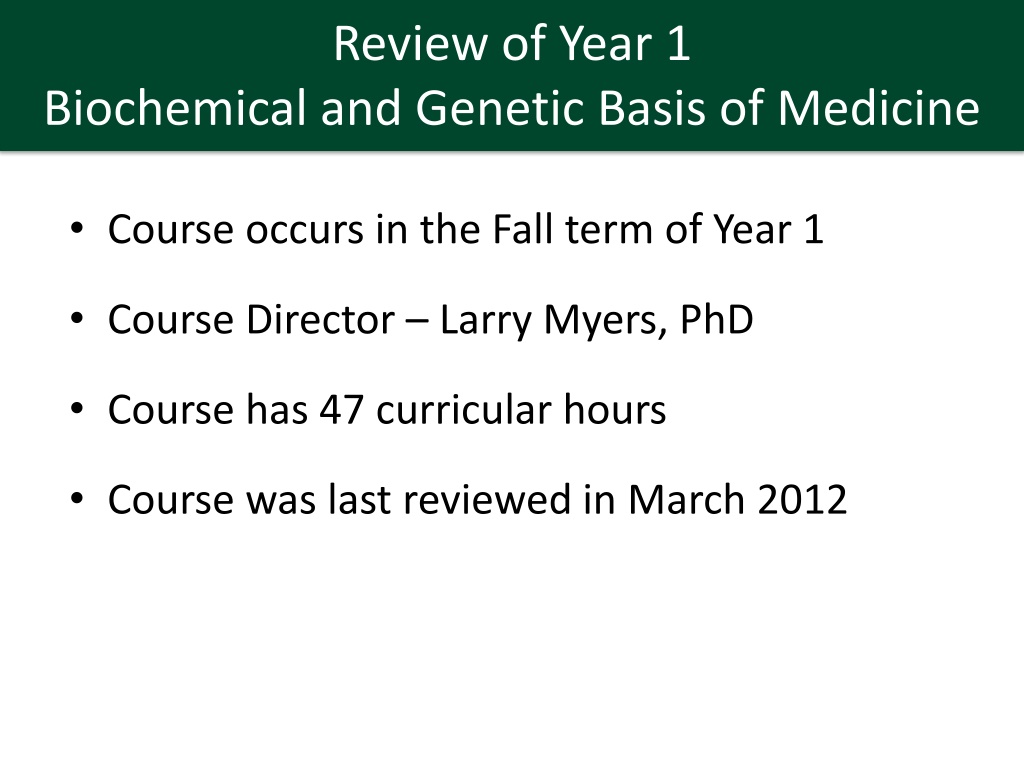 Review of Year 1
Biochemical and Genetic Basis of Medicine

• Course occurs in the Fall term of Year 1

• Course Director – Larry Myers, PhD

• Course has 47 curricular hours

• Course was last reviewed in March 2012